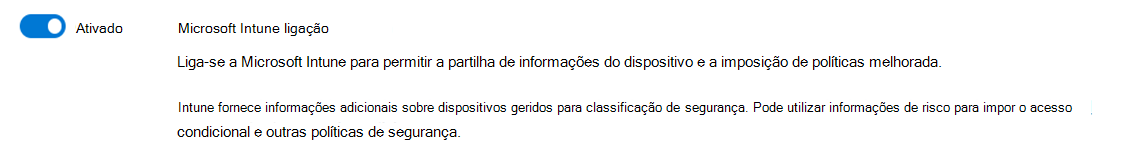 Ativado

Microsoft Intune ligação

Liga-se a Microsoft Intune para permitir a partilha de informações do dispositivo e a imposição de políticas melhorada.

Intune fornece informações adicionais sobre dispositivos geridos para classificação de segurança. Pode utilizar informações de risco para impor o acesso condicional e outras políticas de segurança.